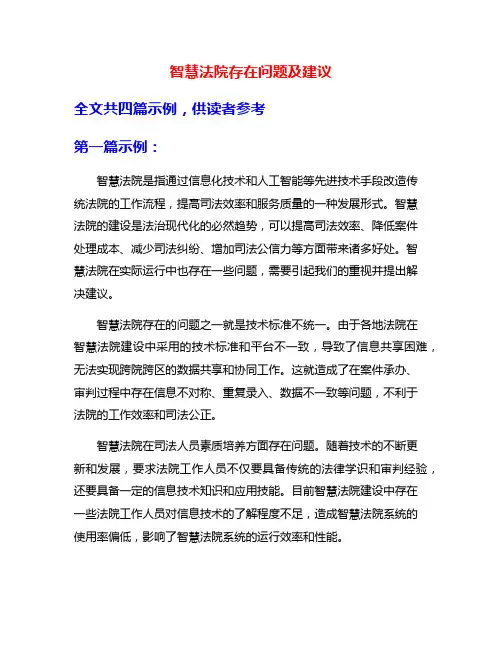 智慧法院存在问题及建议

全文共四篇示例，供读者参考

第一篇示例：

智慧法院是指通过信息化技术和人工智能等先进技术手段改造传统法院的工作流程，提高司法效率和服务质量的一种发展形式。智慧法院的建设是法治现代化的必然趋势，可以提高司法效率、降低案件处理成本、减少司法纠纷、增加司法公信力等方面带来诸多好处。智慧法院在实际运行中也存在一些问题，需要引起我们的重视并提出解决建议。

智慧法院存在的问题之一就是技术标准不统一。由于各地法院在智慧法院建设中采用的技术标准和平台不一致，导致了信息共享困难，无法实现跨院跨区的数据共享和协同工作。这就造成了在案件承办、审判过程中存在信息不对称、重复录入、数据不一致等问题，不利于法院的工作效率和司法公正。

智慧法院在司法人员素质培养方面存在问题。随着技术的不断更新和发展，要求法院工作人员不仅要具备传统的法律学识和审判经验，还要具备一定的信息技术知识和应用技能。目前智慧法院建设中存在一些法院工作人员对信息技术的了解程度不足，造成智慧法院系统的使用率偏低，影响了智慧法院系统的运行效率和性能。